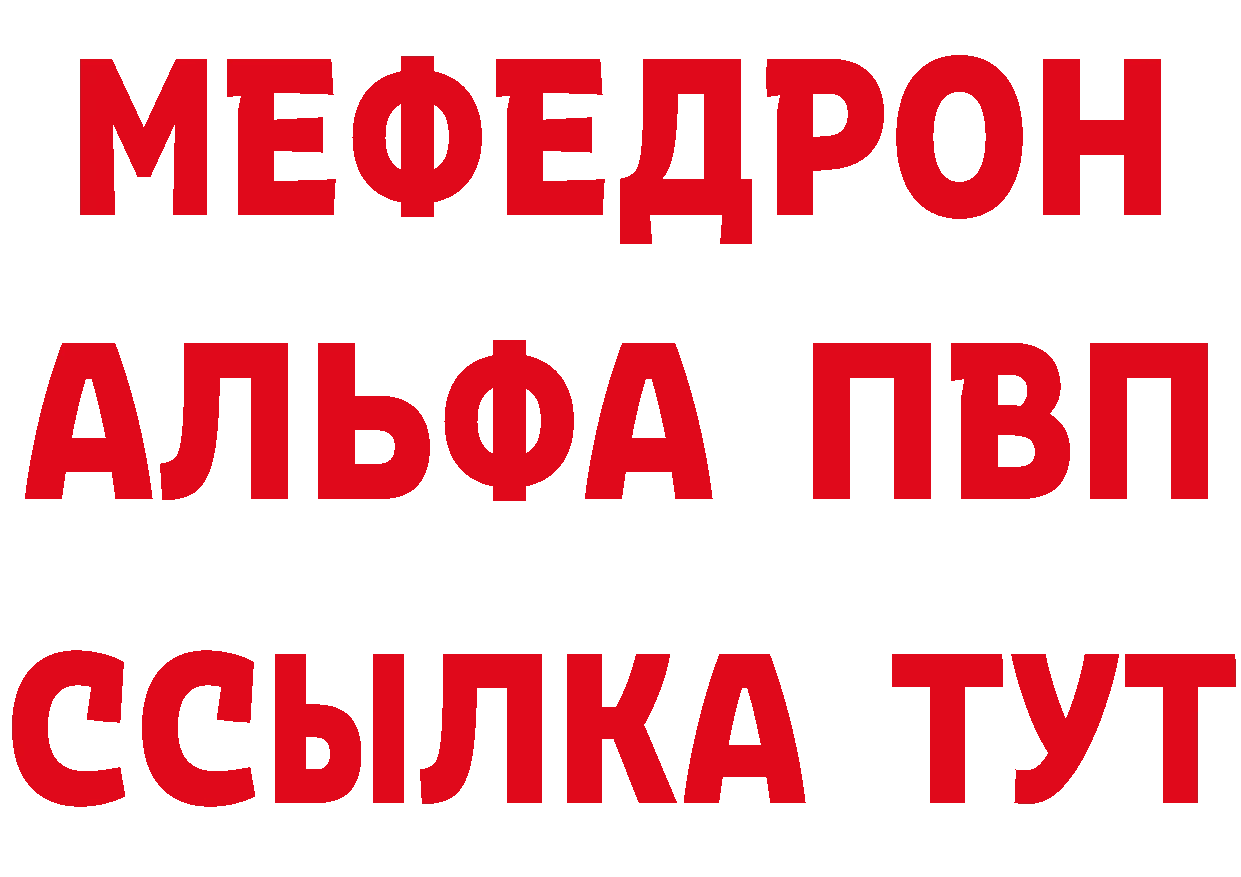 МЕФЕДРОН
АЛЬФА ПВП
ССЫЛКА ТУТ